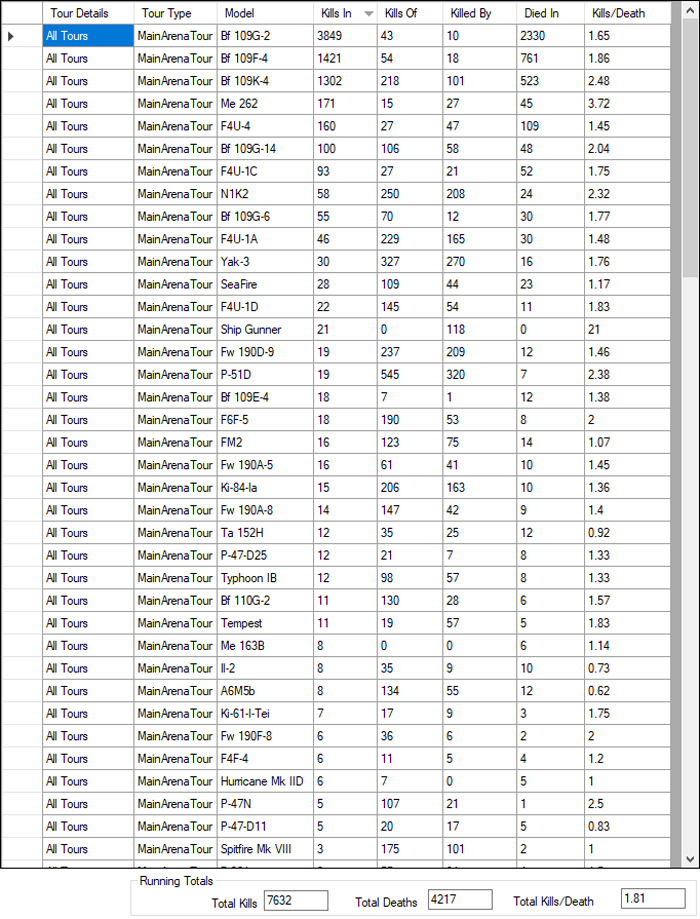 | Tour Details | Tour Type | Model | Kills In | Kills Of | Killed By | Died In | Kills/Death |
|---|---|---|---|---|---|---|---|
| All Tours | MainArenaTour | Bf 109G-2 | 3849 | 43 | 10 | 2330 | 1.65 |
| All Tours | MainArenaTour | Bf 109F-4 | 1421 | 54 | 18 | 761 | 1.86 |
| All Tours | MainArenaTour | Bf 109K-4 | 1302 | 218 | 101 | 523 | 2.48 |
| All Tours | MainArenaTour | Me 262 | 171 | 15 | 27 | 45 | 3.72 |
| All Tours | MainArenaTour | F4U-4 | 160 | 27 | 47 | 109 | 1.45 |
| All Tours | MainArenaTour | Bf 109G-14 | 100 | 106 | 58 | 48 | 2.04 |
| All Tours | MainArenaTour | F4U-1C | 93 | 27 | 21 | 52 | 1.75 |
| All Tours | MainArenaTour | N1K2 | 58 | 250 | 208 | 24 | 2.32 |
| All Tours | MainArenaTour | Bf 109G-6 | 55 | 70 | 12 | 30 | 1.77 |
| All Tours | MainArenaTour | F4U-1A | 46 | 229 | 165 | 30 | 1.48 |
| All Tours | MainArenaTour | Yak-3 | 30 | 327 | 270 | 16 | 1.76 |
| All Tours | MainArenaTour | SeaFire | 28 | 109 | 44 | 23 | 1.17 |
| All Tours | MainArenaTour | F4U-1D | 22 | 145 | 54 | 11 | 1.83 |
| All Tours | MainArenaTour | Ship Gunner | 21 | 0 | 118 | 0 | 21 |
| All Tours | MainArenaTour | Fw 190D-9 | 19 | 237 | 209 | 12 | 1.46 |
| All Tours | MainArenaTour | P-51D | 19 | 545 | 320 | 7 | 2.38 |
| All Tours | MainArenaTour | Bf 109E-4 | 18 | 7 | 1 | 12 | 1.38 |
| All Tours | MainArenaTour | F6F-5 | 18 | 190 | 53 | 8 | 2 |
| All Tours | MainArenaTour | FM2 | 16 | 123 | 75 | 14 | 1.07 |
| All Tours | MainArenaTour | Fw 190A-5 | 16 | 61 | 41 | 10 | 1.45 |
| All Tours | MainArenaTour | Ki-84-Ia | 15 | 206 | 163 | 10 | 1.36 |
| All Tours | MainArenaTour | Fw 190A-8 | 14 | 147 | 42 | 9 | 1.4 |
| All Tours | MainArenaTour | Ta 152H | 12 | 35 | 25 | 12 | 0.92 |
| All Tours | MainArenaTour | P-47-D25 | 12 | 21 | 7 | 8 | 1.33 |
| All Tours | MainArenaTour | Typhoon IB | 12 | 98 | 57 | 8 | 1.33 |
| All Tours | MainArenaTour | Bf 110G-2 | 11 | 130 | 28 | 6 | 1.57 |
| All Tours | MainArenaTour | Tempest | 11 | 19 | 57 | 5 | 1.83 |
| All Tours | MainArenaTour | Me 163B | 8 | 0 | 0 | 6 | 1.14 |
| All Tours | MainArenaTour | Il-2 | 8 | 35 | 9 | 10 | 0.73 |
| All Tours | MainArenaTour | A6M5b | 8 | 134 | 55 | 12 | 0.62 |
| All Tours | MainArenaTour | Ki-61-I-Tei | 7 | 17 | 9 | 3 | 1.75 |
| All Tours | MainArenaTour | Fw 190F-8 | 6 | 36 | 6 | 2 | 2 |
| All Tours | MainArenaTour | F4F-4 | 6 | 11 | 5 | 4 | 1.2 |
| All Tours | MainArenaTour | Hurricane Mk IID | 6 | 7 | 0 | 5 | 1 |
| All Tours | MainArenaTour | P-47N | 5 | 107 | 21 | 1 | 2.5 |
| All Tours | MainArenaTour | P-47-D11 | 5 | 20 | 17 | 5 | 0.83 |
| All Tours | MainArenaTour | Spitfire Mk VIII | 3 | 175 | 101 | 2 | 1 |

Running Totals
Total Kills 7632 Total Deaths 4217 Total Kills/Death 1.81